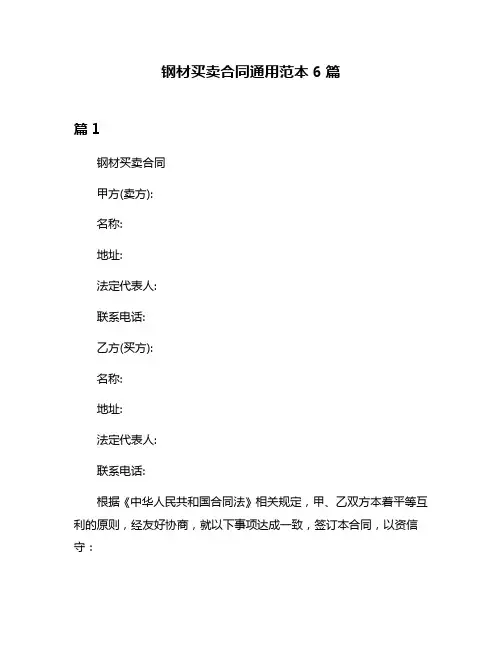 钢材买卖合同通用范本 6 篇

篇 1

钢材买卖合同

甲方(卖方):

名称:

地址:

法定代表人:

联系电话:

乙方(买方):

名称:

地址:

法定代表人:

联系电话:

根据《中华人民共和国合同法》相关规定，甲、乙双方本着平等互利的原则，经友好协商，就以下事项达成一致，签订本合同，以资信守：